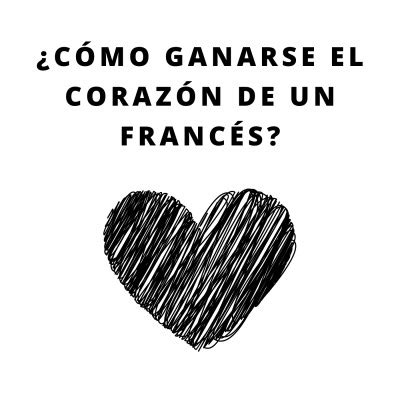 ¿CÓMO GANARSE EL CORAZÓN DE UN FRANCÉS?